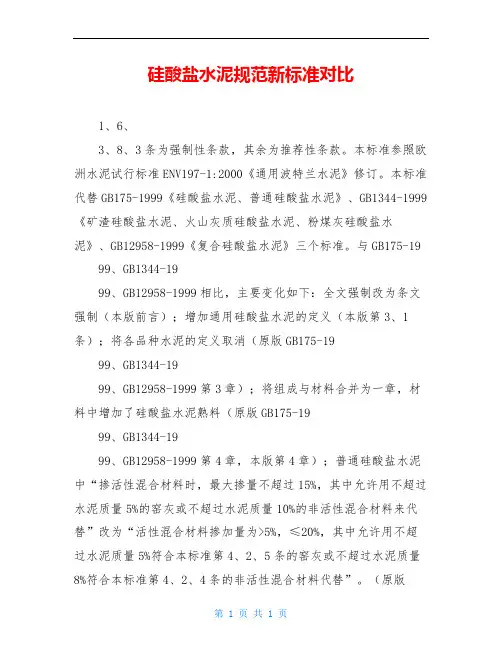 硅酸盐水泥规范新标准对比

1、6、

3、8、3条为强制性条款，其余为推荐性条款。本标准参照欧洲水泥试行标准ENV197-1:2000《通用波特兰水泥》修订。本标准代替GB175-1999《硅酸盐水泥、普通硅酸盐水泥》、GB1344-1999《矿渣硅酸盐水泥、火山灰质硅酸盐水泥、粉煤灰硅酸盐水泥》、GB12958-1999《复合硅酸盐水泥》三个标准。与GB175-19

99、GB1344-19

99、GB12958-1999相比，主要变化如下：全文强制改为条文强制（本版前言）；增加通用硅酸盐水泥的定义（本版第3、1条）；将各品种水泥的定义取消（原版GB175-19

99、GB1344-19

99、GB12958-1999第3章）；将组成与材料合并为一章，材料中增加了硅酸盐水泥熟料（原版GB175-19

99、GB1344-19

99、GB12958-1999第4章，本版第4章）；普通硅酸盐水泥中“掺活性混合材料时，最大掺量不超过15%，其中允许用不超过水泥质量5%的窑灰或不超过水泥质量10%的非活性混合材料来代替”改为“活性混合材料掺加量为>5%，≤20%，其中允许用不超过水泥质量5%符合本标准第4、2、5条的窑灰或不超过水泥质量8%符合本标准第4、2、4条的非活性混合材料代替”。（原版

第 1 页 共 1 页